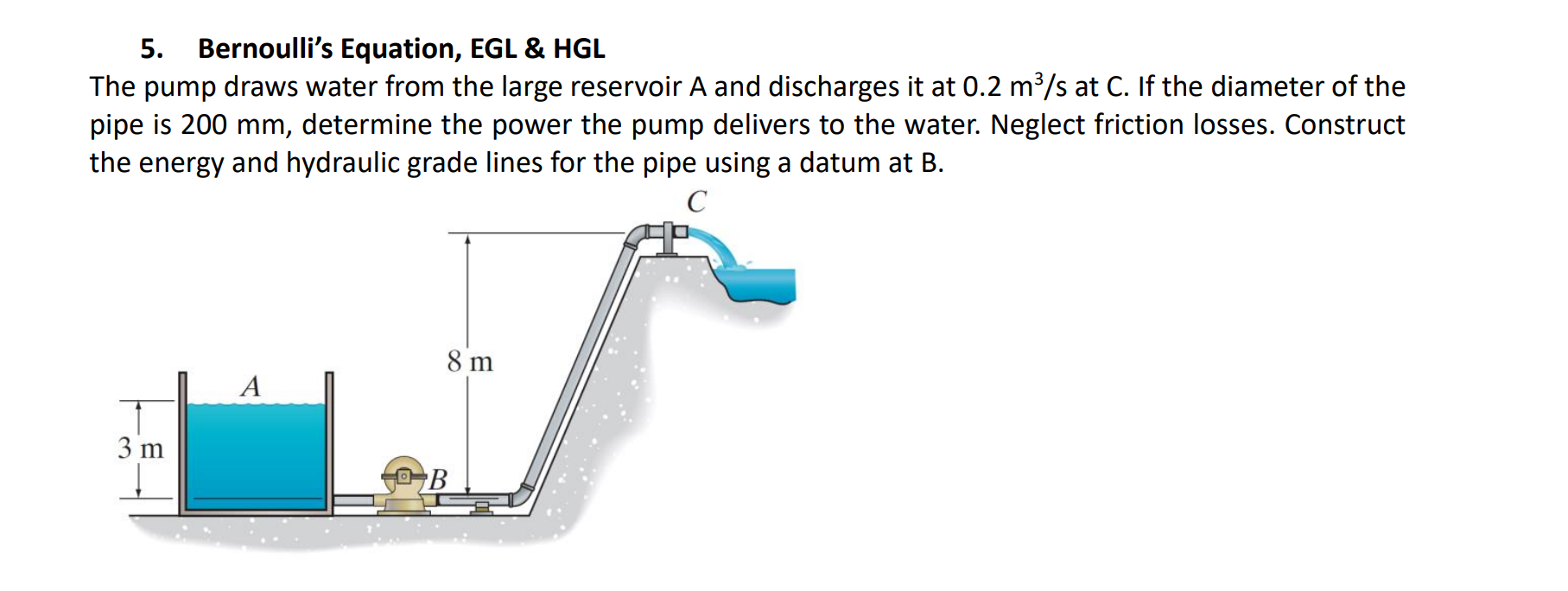 5. Bernoulli's Equation, EGL & HGL

The pump draws water from the large reservoir A and discharges it at 0.2 $m^3/s$ at C. If the diameter of the pipe is 200 mm, determine the power the pump delivers to the water. Neglect friction losses. Construct the energy and hydraulic grade lines for the pipe using a datum at B.

C

8 m

A

3 m

B